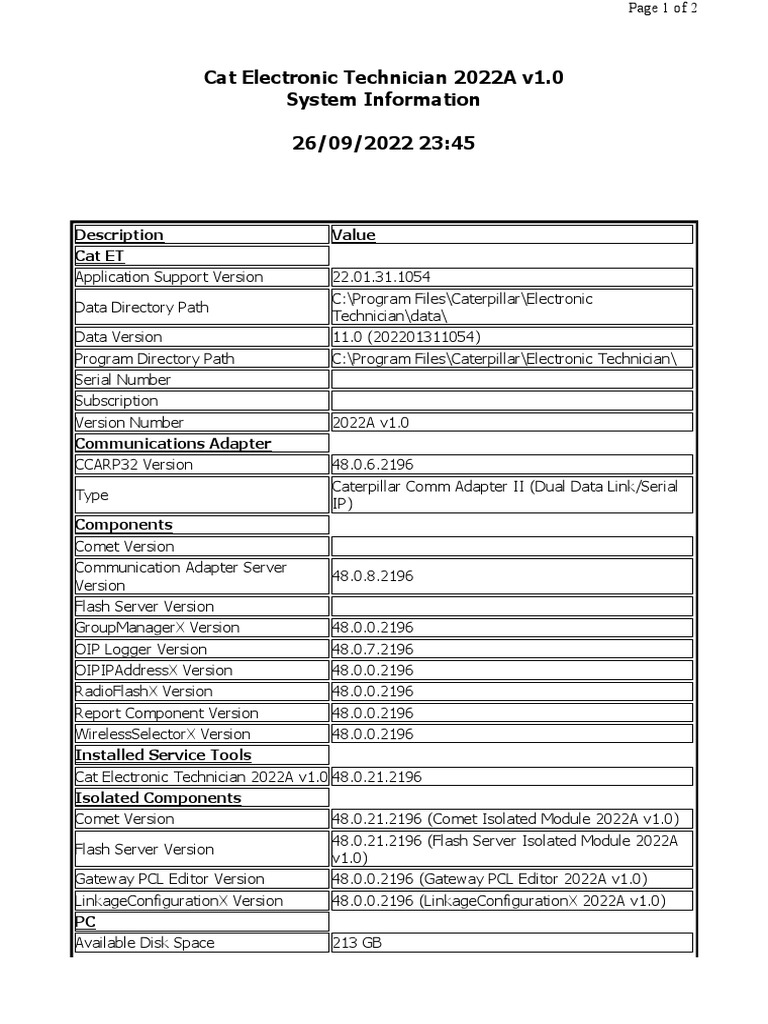 Page 1 of 2

Cat Electronic Technician 2022A v1.0
System Information

26/09/2022 23:45

| Description | Value |
|---|---|
| Cat ET | |
| Application Support Version | 22.01.31.1054 |
| Data Directory Path | C:\Program Files\Caterpillar\Electronic Technician\data\ |
| Data Version | 11.0 (202201311054) |
| Program Directory Path | C:\Program Files\Caterpillar\Electronic Technician\ |
| Serial Number | |
| Subscription | |
| Version Number | 2022A v1.0 |
| Communications Adapter | |
| CCARP32 Version | 48.0.6.2196 |
| Type | Caterpillar Comm Adapter II (Dual Data Link/Serial IP) |
| Components | |
| Comet Version | |
| Communication Adapter Server Version | 48.0.8.2196 |
| Flash Server Version | |
| GroupManagerX Version | 48.0.0.2196 |
| OIP Logger Version | 48.0.7.2196 |
| OIPIPAddressX Version | 48.0.0.2196 |
| RadioFlashX Version | 48.0.0.2196 |
| Report Component Version | 48.0.0.2196 |
| WirelessSelectorX Version | 48.0.0.2196 |
| Installed Service Tools | |
| Cat Electronic Technician 2022A v1.0 | 48.0.21.2196 |
| Isolated Components | |
| Comet Version | 48.0.21.2196 (Comet Isolated Module 2022A v1.0) |
| Flash Server Version | 48.0.21.2196 (Flash Server Isolated Module 2022A v1.0) |
| Gateway PCL Editor Version | 48.0.0.2196 (Gateway PCL Editor 2022A v1.0) |
| LinkageConfigurationX Version | 48.0.0.2196 (LinkageConfigurationX 2022A v1.0) |
| PC | |
| Available Disk Space | 213 GB |